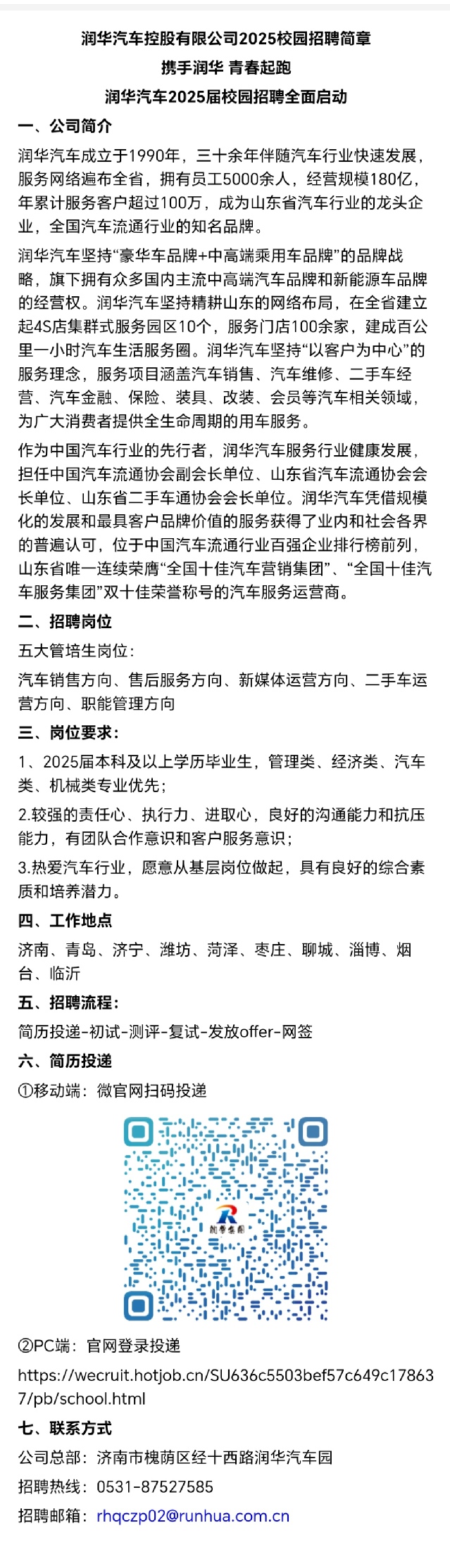 润华汽车控股有限公司2025校园招聘简章

携手润华 青春起跑

润华汽车2025届校园招聘全面启动

一、公司简介

润华汽车成立于1990年，三十余年伴随汽车行业快速发展，服务网络遍布全省，拥有员工5000余人，经营规模180亿，年累计服务客户超过100万，成为山东省汽车行业的龙头企业，全国汽车流通行业的知名品牌。

润华汽车坚持“豪华车品牌+中高端乘用车品牌”的品牌战略，旗下拥有众多国内主流中高端汽车品牌和新能源车品牌的经营权。润华汽车坚持精耕山东的网络布局，在全省建立起4S店集群式服务园区10个，服务门店100余家，建成百公里一小时汽车生活服务圈。润华汽车坚持“以客户为中心”的服务理念，服务项目涵盖汽车销售、汽车维修、二手车经营、汽车金融、保险、装具、改装、会员等汽车相关领域，为广大消费者提供全生命周期的用车服务。

作为中国汽车行业的先行者，润华汽车服务行业健康发展，担任中国汽车流通协会副会长单位、山东省汽车流通协会会长单位、山东省二手车通协会会长单位。润华汽车凭借规模化的发展和最具客户品牌价值的服务获得了业内和社会各界的普遍认可，位于中国汽车流通行业百强企业排行榜前列，山东省唯一连续荣膺“全国十佳汽车营销集团”、“全国十佳汽车服务集团”双十佳荣誉称号的汽车服务运营商。

二、招聘岗位

五大管培生岗位：

汽车销售方向、售后服务方向、新媒体运营方向、二手车运营方向、职能管理方向

三、岗位要求：

1、2025届本科及以上学历毕业生，管理类、经济类、汽车类、机械类专业优先；

2.较强的责任心、执行力、进取心，良好的沟通能力和抗压能力，有团队合作意识和客户服务意识；

3.热爱汽车行业，愿意从基层岗位做起，具有良好的综合素质和培养潜力。

四、工作地点

济南、青岛、济宁、潍坊、菏泽、枣庄、聊城、淄博、烟台、临沂

五、招聘流程：

简历投递-初试-测评-复试-发放offer-网签

六、简历投递

①移动端：微官网扫码投递

润华集团

②PC端：官网登录投递

https://wecruit.hotjob.cn/SU636c5503bef57c649c178637/pb/school.html

七、联系方式

公司总部：济南市槐荫区经十西路润华汽车园

招聘热线：0531-87527585

招聘邮箱：rhqczp02@runhua.com.cn